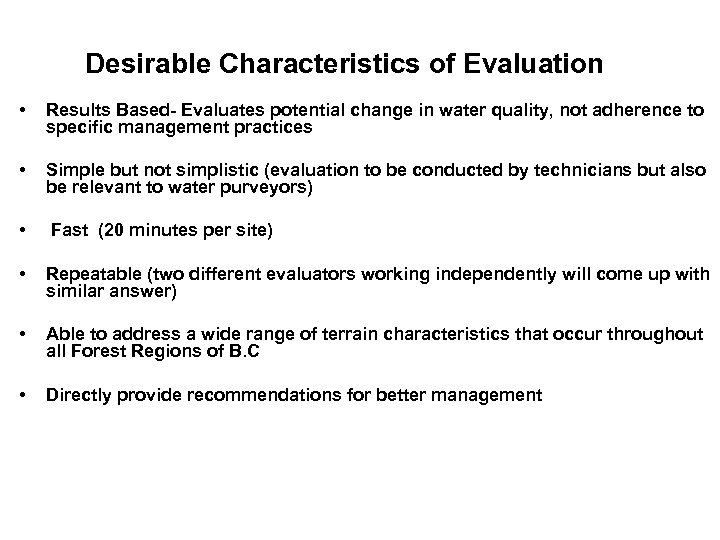 Desirable Characteristics of Evaluation

• Results Based- Evaluates potential change in water quality, not adherence to specific management practices

• Simple but not simplistic (evaluation to be conducted by technicians but also be relevant to water purveyors)

• Fast (20 minutes per site)

• Repeatable (two different evaluators working independently will come up with similar answer)

• Able to address a wide range of terrain characteristics that occur throughout all Forest Regions of B.C

• Directly provide recommendations for better management